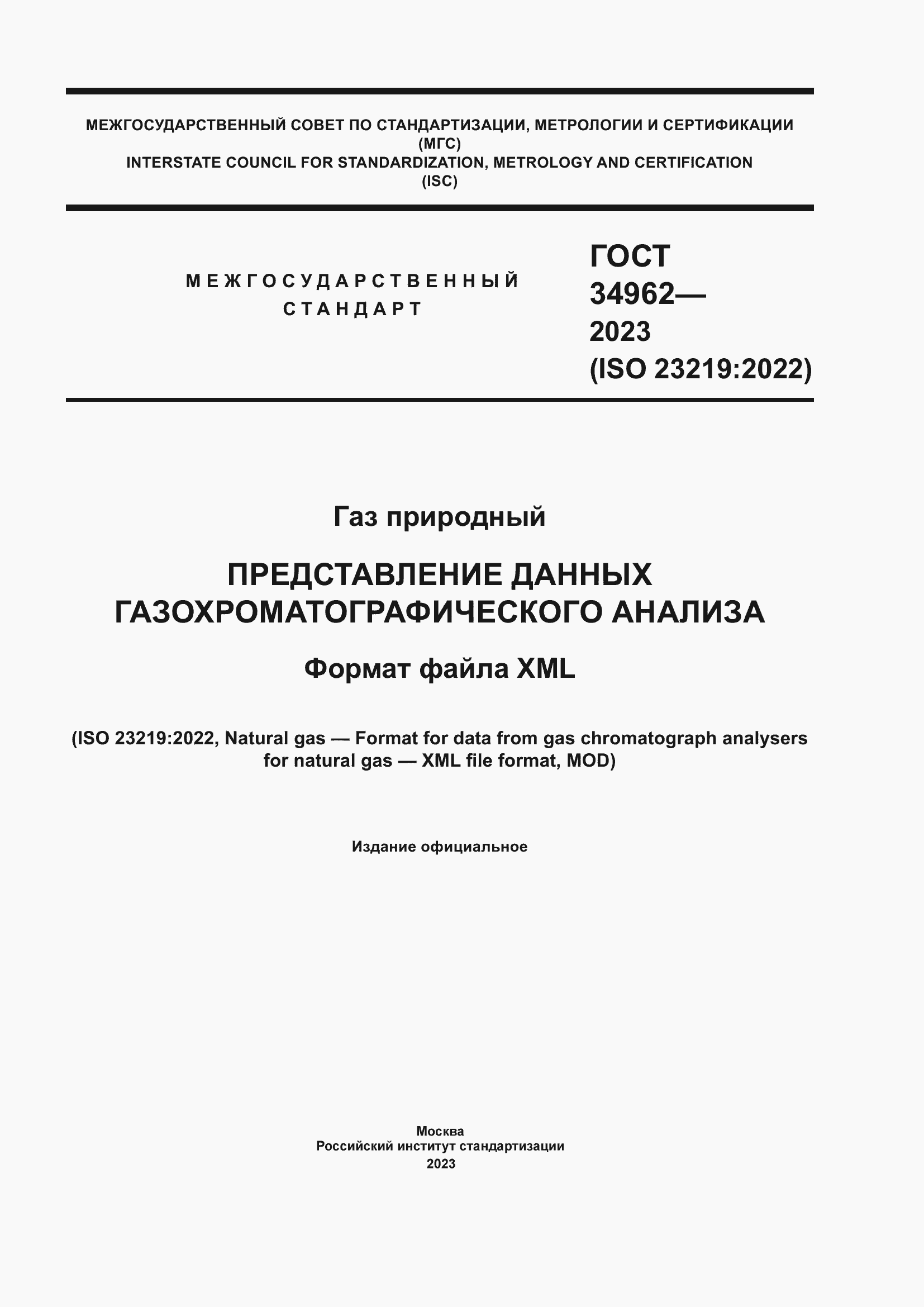 МЕЖГОСУДАРСТВЕННЫЙ СОВЕТ ПО СТАНДАРТИЗАЦИИ, МЕТРОЛОГИИ И СЕРТИФИКАЦИИ
(МГС)
INTERSTATE COUNCIL FOR STANDARDIZATION, METROLOGY AND CERTIFICATION
(ISC)

МЕЖГОСУДАРСТВЕННЫЙ
СТАНДАРТ

ГОСТ
34962—
2023
(ISO 23219:2022)

Газ природный

ПРЕДСТАВЛЕНИЕ ДАННЫХ ГАЗОХРОМАТОГРАФИЧЕСКОГО АНАЛИЗА

Формат файла XML

(ISO 23219:2022, Natural gas — Format for data from gas chromatograph analysers for natural gas — XML file format, MOD)

Издание официальное

Москва
Российский институт стандартизации
2023